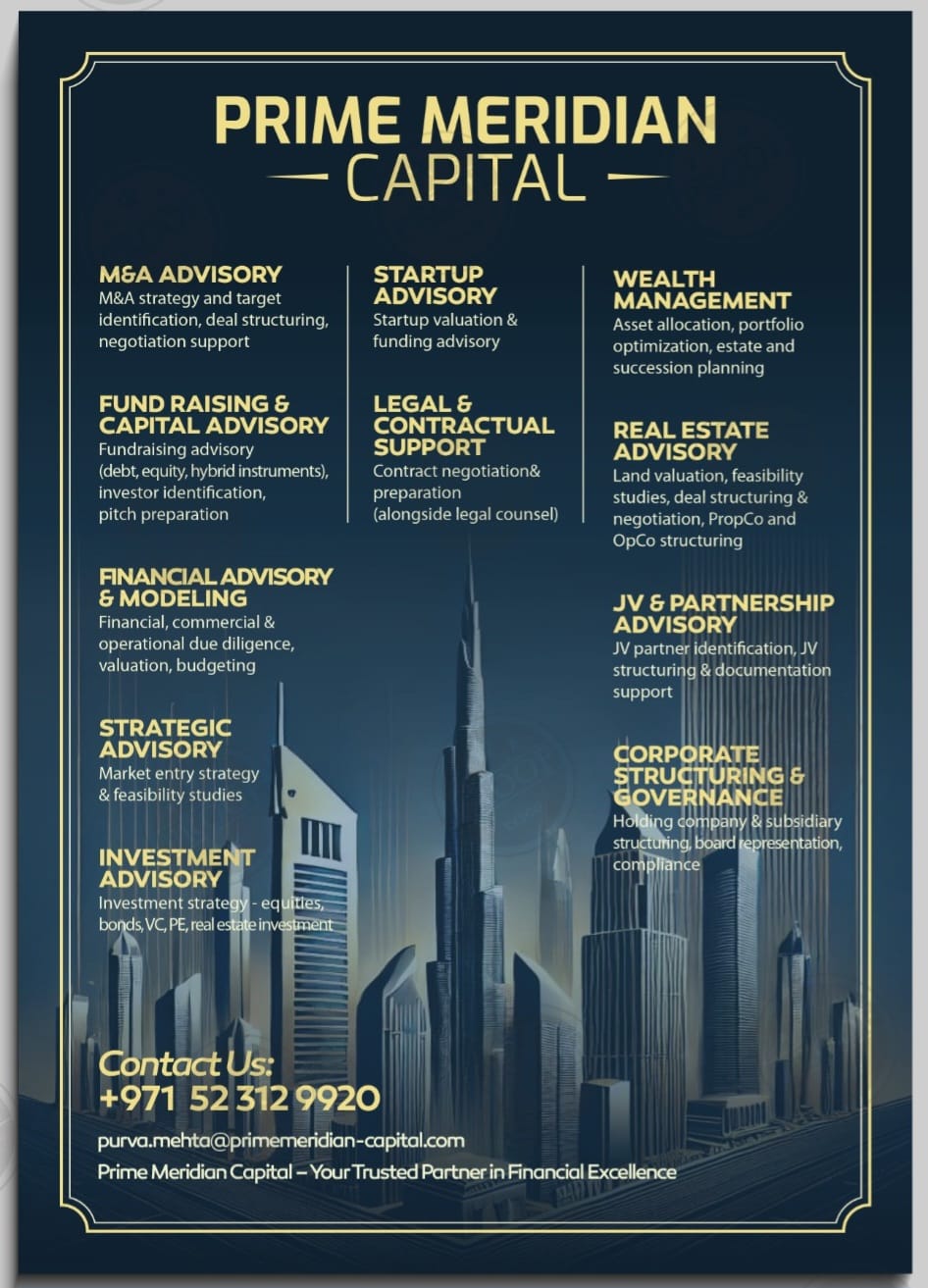 PRIME MERIDIAN
CAPITAL

M&A ADVISORY
M&A strategy and target identification, deal structuring, negotiation support

FUND RAISING & CAPITAL ADVISORY
Fundraising advisory (debt, equity, hybrid instruments), investor identification, pitch preparation

FINANCIAL ADVISORY & MODELING
Financial, commercial & operational due diligence, valuation, budgeting

STRATEGIC ADVISORY
Market entry strategy & feasibility studies

INVESTMENT ADVISORY
Investment strategy - equities, bonds, VC, PE, real estate investment

STARTUP ADVISORY
Startup valuation & funding advisory

LEGAL & CONTRACTUAL SUPPORT
Contract negotiation& preparation (alongside legal counsel)

WEALTH MANAGEMENT
Asset allocation, portfolio optimization, estate and succession planning

REAL ESTATE ADVISORY
Land valuation, feasibility studies, deal structuring & negotiation, PropCo and OpCo structuring

JV & PARTNERSHIP ADVISORY
JV partner identification, JV structuring & documentation support

CORPORATE STRUCTURING & GOVERNANCE
Holding company & subsidiary structuring, board representation, compliance

Contact Us:
+971 52 312 9920

purva.mehta@primemeridian-capital.com
Prime Meridian Capital – Your Trusted Partner in Financial Excellence